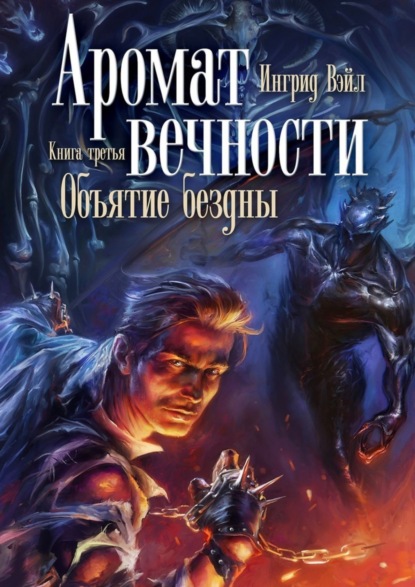 Аромат
Ингрид Вэйл
Книга третья
вечности
Объятие бездны